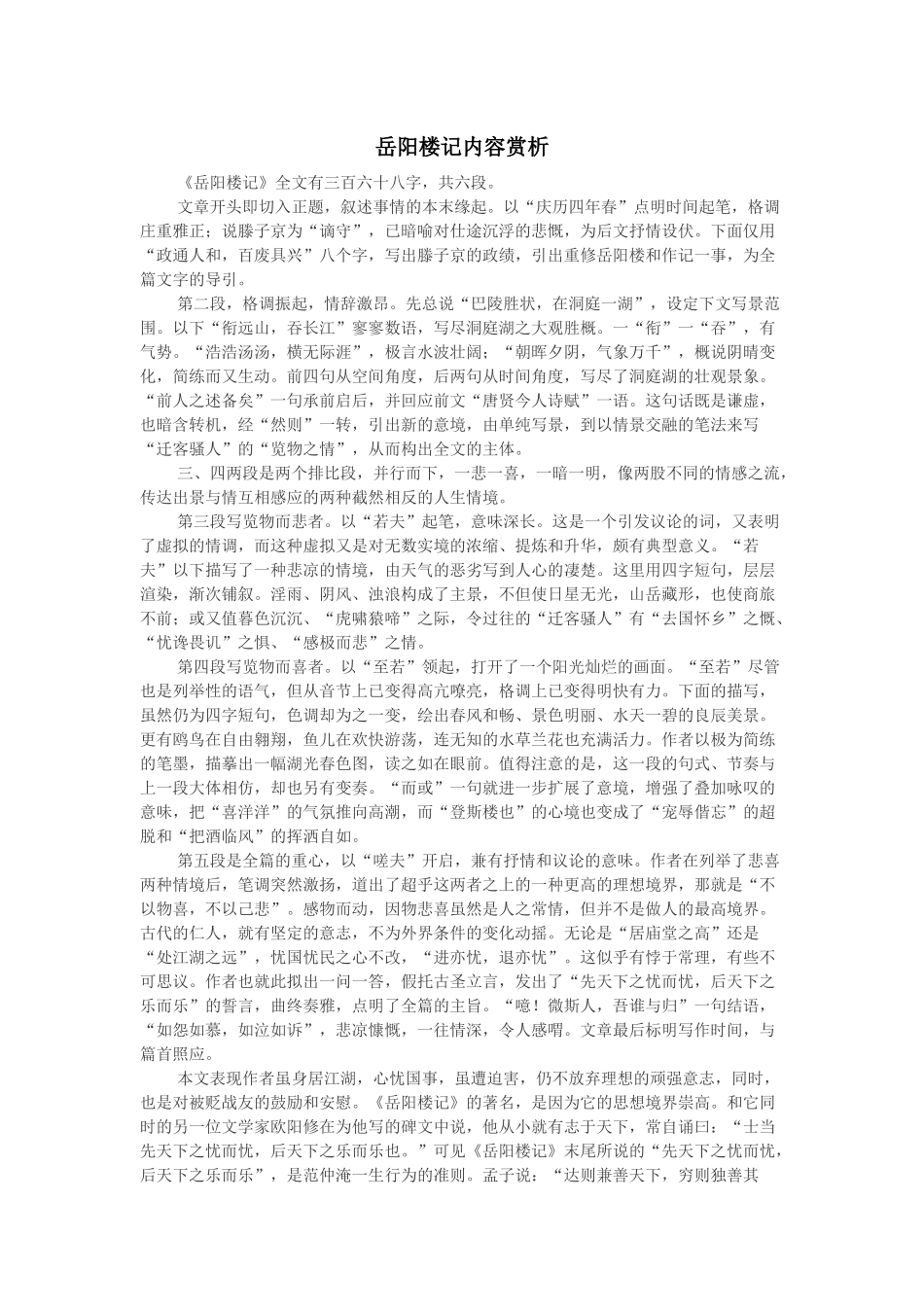 岳阳楼记内容赏析

《岳阳楼记》全文有三百六十八字，共六段。

文章开头即切入正题，叙述事情的本末缘起。以“庆历四年春”点明时间起笔，格调庄重雅正；说滕子京为“谪守”，已暗喻对仕途沉浮的悲慨，为后文抒情设伏。下面仅用“政通人和，百废具兴”八个字，写出滕子京的政绩，引出重修岳阳楼和作记一事，为全篇文字的导引。

第二段，格调振起，情辞激昂。先总说“巴陵胜状，在洞庭一湖”，设定下文写景范围。以下“衔远山，吞长江”寥寥数语，写尽洞庭湖之大观胜概。一“衔”一“吞”，有气势。“浩浩汤汤，横无际涯”，极言水波壮阔；“朝晖夕阴，气象万千”，概说阴晴变化，简练而又生动。前四句从空间角度，后两句从时间角度，写尽了洞庭湖的壮观景象。“前人之述备矣”一句承前启后，并回应前文“唐贤今人诗赋”一语。这句话既是谦虚，也暗含转机，经“然则”一转，引出新的意境，由单纯写景，到以情景交融的笔法来写“迁客骚人”的“览物之情”，从而构出全文的主体。

三、四两段是两个排比段，并行而下，一悲一喜，一暗一明，像两股不同的情感之流，传达出景与情互相感应的两种截然相反的人生情境。

第三段写览物而悲者。以“若夫”起笔，意味深长。这是一个引发议论的词，又表明了虚拟的情调，而这种虚拟又是对无数实境的浓缩、提炼和升华，颇有典型意义。“若夫”以下描写了一种悲凉的情境，由天气的恶劣写到人心的凄楚。这里用四字短句，层层渲染，渐次铺叙。淫雨、阴风、浊浪构成了主景，不但使日星无光，山岳藏形，也使商旅不前；或又值暮色沉沉、“虎啸猿啼”之际，令过往的“迁客骚人”有“去国怀乡”之慨、“忧谗畏讥”之惧、“感极而悲”之情。

第四段写览物而喜者。以“至若”领起，打开了一个阳光灿烂的画面。“至若”尽管也是列举性的语气，但从音节上已变得高亢嘹亮，格调上已变得明快有力。下面的描写，虽然仍为四字短句，色调却为之一变，绘出春风和畅、景色明丽、水天一碧的良辰美景。更有鸥鸟在自由翱翔，鱼儿在欢快游荡，连无知的水草兰花也充满活力。作者以极为简练的笔墨，描摹出一幅湖光春色图，读之如在眼前。值得注意的是，这一段的句式、节奏与上一段大体相仿，却也另有变奏。“而或”一句就进一步扩展了意境，增强了叠加咏叹的意味，把“喜洋洋”的气氛推向高潮，而“登斯楼也”的心境也变成了“宠辱偕忘”的超脱和“把酒临风”的挥洒自如。

第五段是全篇的重心，以“嗟夫”开启，兼有抒情和议论的意味。作者在列举了悲喜两种情境后，笔调突然激扬，道出了超乎这两者之上的一种更高的理想境界，那就是“不以物喜，不以己悲”。感物而动，因物悲喜虽然是人之常情，但并不是做人的最高境界。古代的仁人，就有坚定的意志，不为外界条件的变化动摇。无论是“居庙堂之高”还是“处江湖之远”，忧国忧民之心不改，“进亦忧，退亦忧”。这似乎有悖于常理，有些不可思议。作者也就此拟出一问一答，假托古圣立言，发出了“先天下之忧而忧，后天下之乐而乐”的誓言，曲终奏雅，点明了全篇的主旨。“噫！微斯人，吾谁与归”一句结语，“如怨如慕，如泣如诉”，悲凉慷慨，一往情深，令人感喟。文章最后标明写作时间，与篇首照应。

本文表现作者虽身居江湖，心忧国事，虽遭迫害，仍不放弃理想的顽强意志，同时，也是对被贬战友的鼓励和安慰。《岳阳楼记》的著名，是因为它的思想境界崇高。和它同时的另一位文学家欧阳修在为他写的碑文中说，他从小就有志于天下，常自诵曰：“士当先天下之忧而忧，后天下之乐而乐也。”可见《岳阳楼记》末尾所说的“先天下之忧而忧，后天下之乐而乐”，是范仲淹一生行为的准则。孟子说：“达则兼善天下，穷则独善其